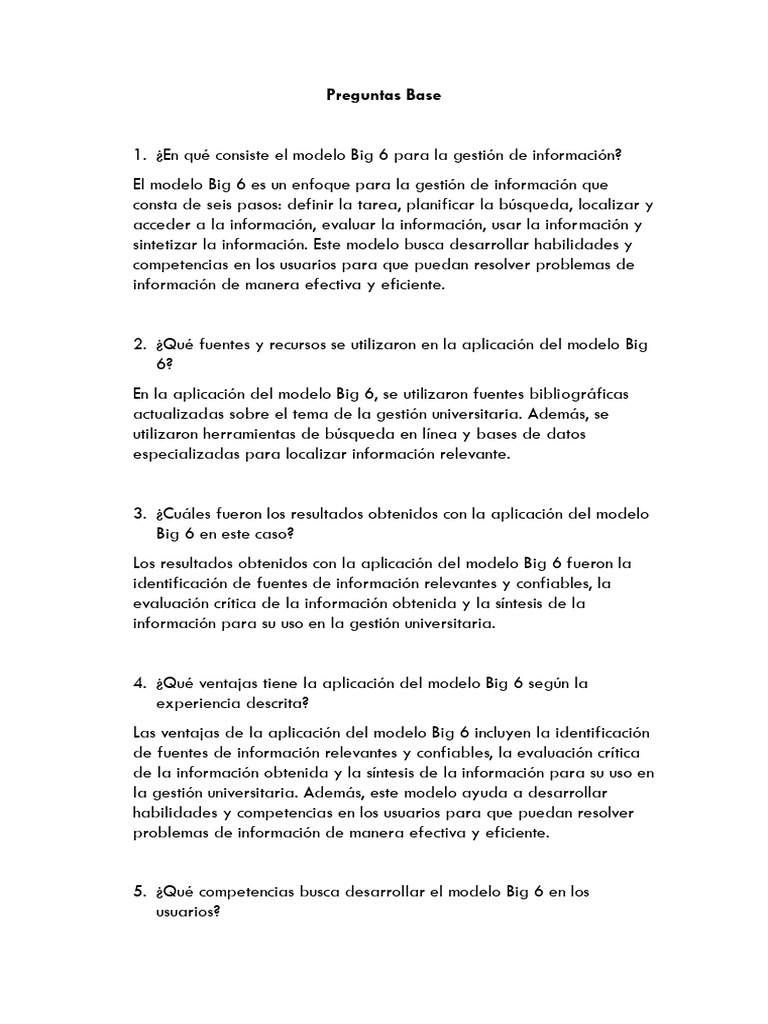 Preguntas Base

1. ¿En qué consiste el modelo Big 6 para la gestión de información?

El modelo Big 6 es un enfoque para la gestión de información que consta de seis pasos: definir la tarea, planificar la búsqueda, localizar y acceder a la información, evaluar la información, usar la información y sintetizar la información. Este modelo busca desarrollar habilidades y competencias en los usuarios para que puedan resolver problemas de información de manera efectiva y eficiente.

2. ¿Qué fuentes y recursos se utilizaron en la aplicación del modelo Big 6?

En la aplicación del modelo Big 6, se utilizaron fuentes bibliográficas actualizadas sobre el tema de la gestión universitaria. Además, se utilizaron herramientas de búsqueda en línea y bases de datos especializadas para localizar información relevante.

3. ¿Cuáles fueron los resultados obtenidos con la aplicación del modelo Big 6 en este caso?

Los resultados obtenidos con la aplicación del modelo Big 6 fueron la identificación de fuentes de información relevantes y confiables, la evaluación crítica de la información obtenida y la síntesis de la información para su uso en la gestión universitaria.

4. ¿Qué ventajas tiene la aplicación del modelo Big 6 según la experiencia descrita?

Las ventajas de la aplicación del modelo Big 6 incluyen la identificación de fuentes de información relevantes y confiables, la evaluación crítica de la información obtenida y la síntesis de la información para su uso en la gestión universitaria. Además, este modelo ayuda a desarrollar habilidades y competencias en los usuarios para que puedan resolver problemas de información de manera efectiva y eficiente.

5. ¿Qué competencias busca desarrollar el modelo Big 6 en los usuarios?